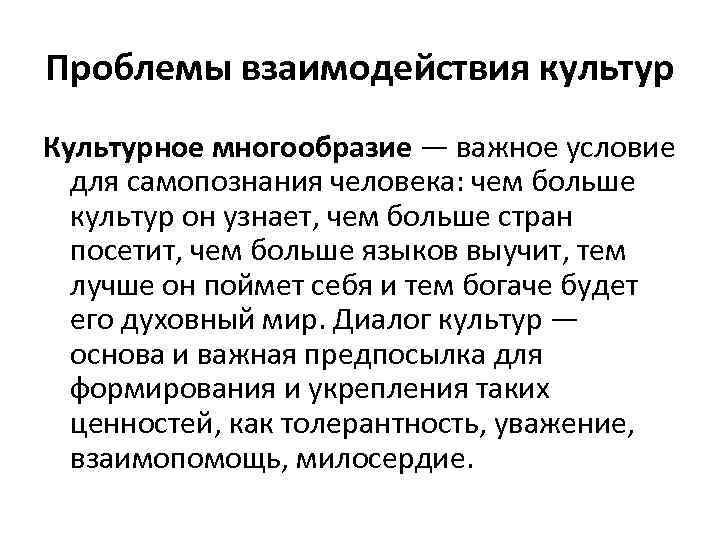 Проблемы взаимодействия культур

Культурное многообразие — важное условие для самопознания человека: чем больше культур он узнает, чем больше стран посетит, чем больше языков выучит, тем лучше он поймет себя и тем богаче будет его духовный мир. Диалог культур — основа и важная предпосылка для формирования и укрепления таких ценностей, как толерантность, уважение, взаимопомощь, милосердие.